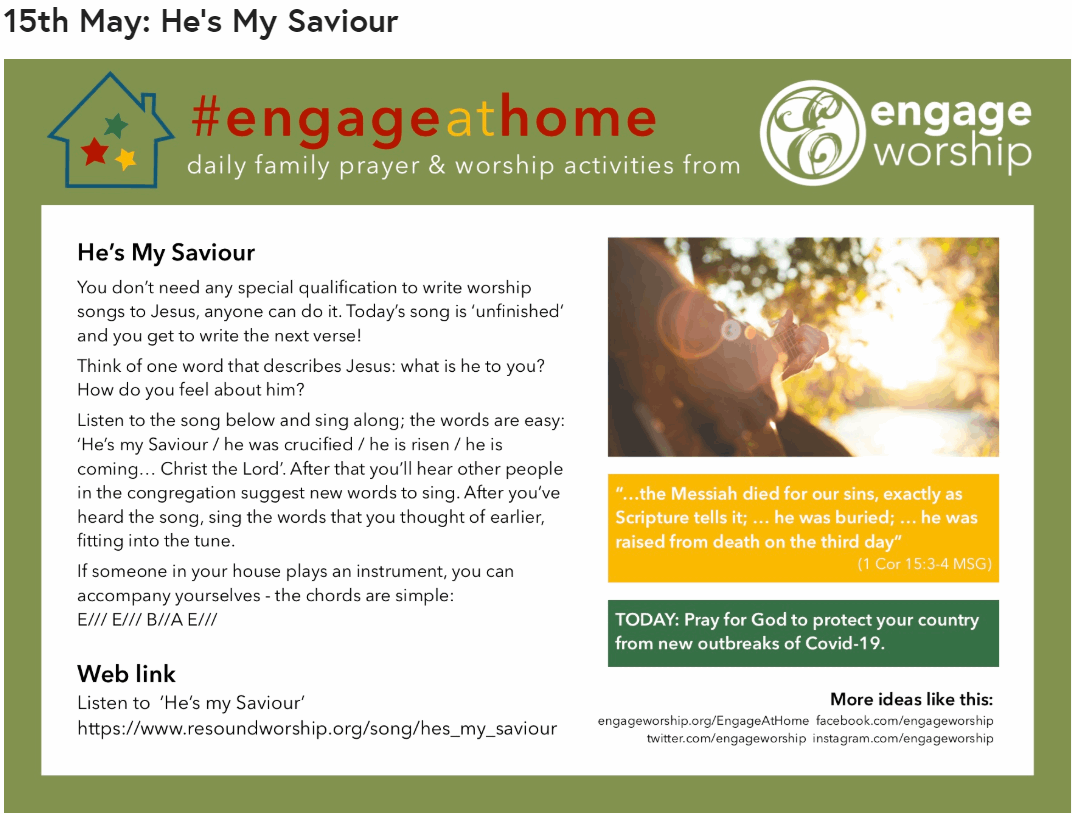 15th May: He's My Saviour

#engageathome
daily family prayer & worship activities from

engage worship

He's My Saviour

You don't need any special qualification to write worship songs to Jesus, anyone can do it. Today's song is 'unfinished' and you get to write the next verse!

Think of one word that describes Jesus: what is he to you? How do you feel about him?

Listen to the song below and sing along; the words are easy: 'He's my Saviour / he was crucified / he is risen / he is coming… Christ the Lord'. After that you'll hear other people in the congregation suggest new words to sing. After you've heard the song, sing the words that you thought of earlier, fitting into the tune.

If someone in your house plays an instrument, you can accompany yourselves - the chords are simple:
E/// E/// B//A E///

Web link
Listen to 'He's my Saviour'
https://www.resoundworship.org/song/hes_my_saviour

"…the Messiah died for our sins, exactly as Scripture tells it; … he was buried; … he was raised from death on the third day"
(1 Cor 15:3-4 MSG)

TODAY: Pray for God to protect your country from new outbreaks of Covid-19.

More ideas like this:
engageworship.org/EngageAtHome facebook.com/engageworship
twitter.com/engageworship instagram.com/engageworship